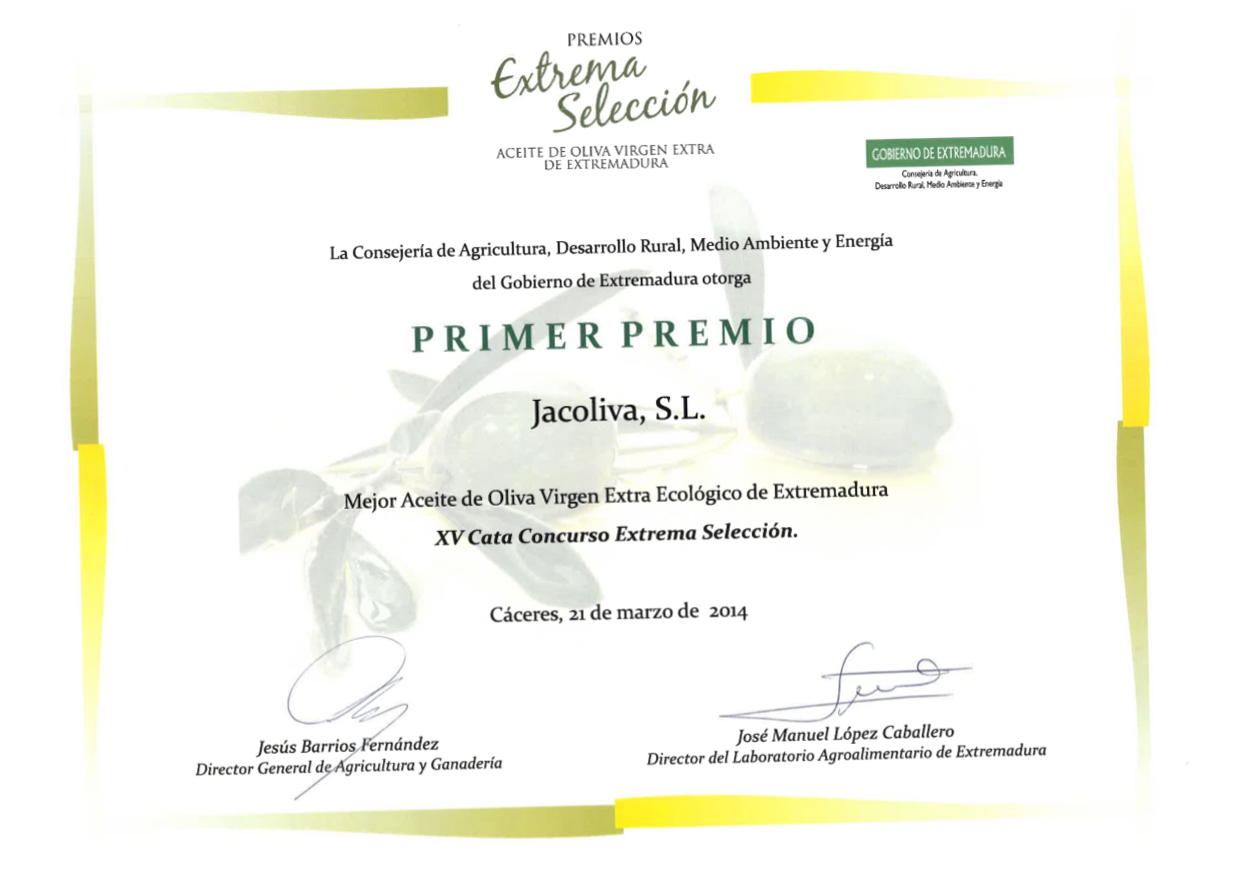 PREMIOS
Extrema Selección
ACEITE DE OLIVA VIRGEN EXTRA DE EXTREMADURA

GOBIERNO DE EXTREMADURA
Consejería de Agricultura, Desarrollo Rural, Medio Ambiente y Energía

La Consejería de Agricultura, Desarrollo Rural, Medio Ambiente y Energía del Gobierno de Extremadura otorga

PRIMER PREMIO

Jacoliva, S.L.

Mejor Aceite de Oliva Virgen Extra Ecológico de Extremadura
XV Cata Concurso Extrema Selección.

Cáceres, 21 de marzo de 2014

Jesús Barrios Fernández
Director General de Agricultura y Ganadería

José Manuel López Caballero
Director del Laboratorio Agroalimentario de Extremadura